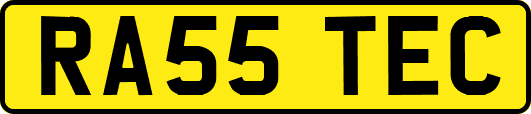 RA55 TEC